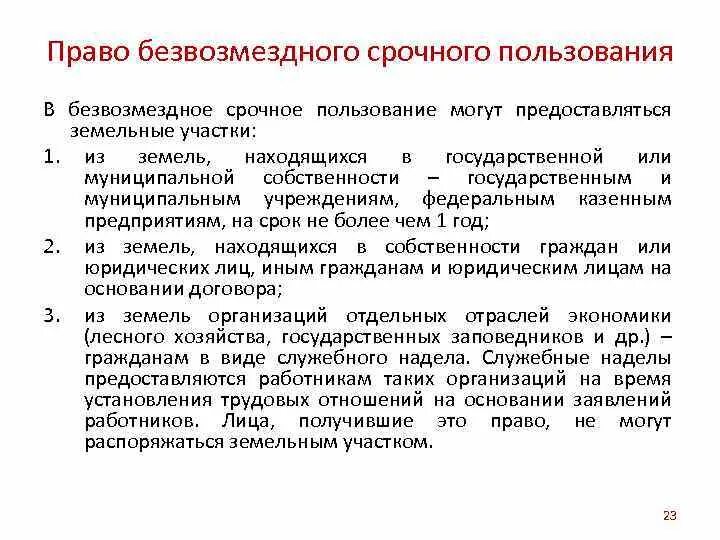 Право безвозмездного срочного пользования

В безвозмездное срочное пользование могут предоставляться земельные участки:

1. из земель, находящихся в государственной или муниципальной собственности – государственным и муниципальным учреждениям, федеральным казенным предприятиям, на срок не более чем 1 год;

2. из земель, находящихся в собственности граждан или юридических лиц, иным гражданам и юридическим лицам на основании договора;

3. из земель организаций отдельных отраслей экономики (лесного хозяйства, государственных заповедников и др.) – гражданам в виде служебного надела. Служебные наделы предоставляются работникам таких организаций на время установления трудовых отношений на основании заявлений работников. Лица, получившие это право, не могут распоряжаться земельным участком.

23